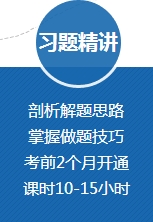 习题精讲

剖析解题思路
掌握做题技巧
考前2个月开通
课时10-15小时